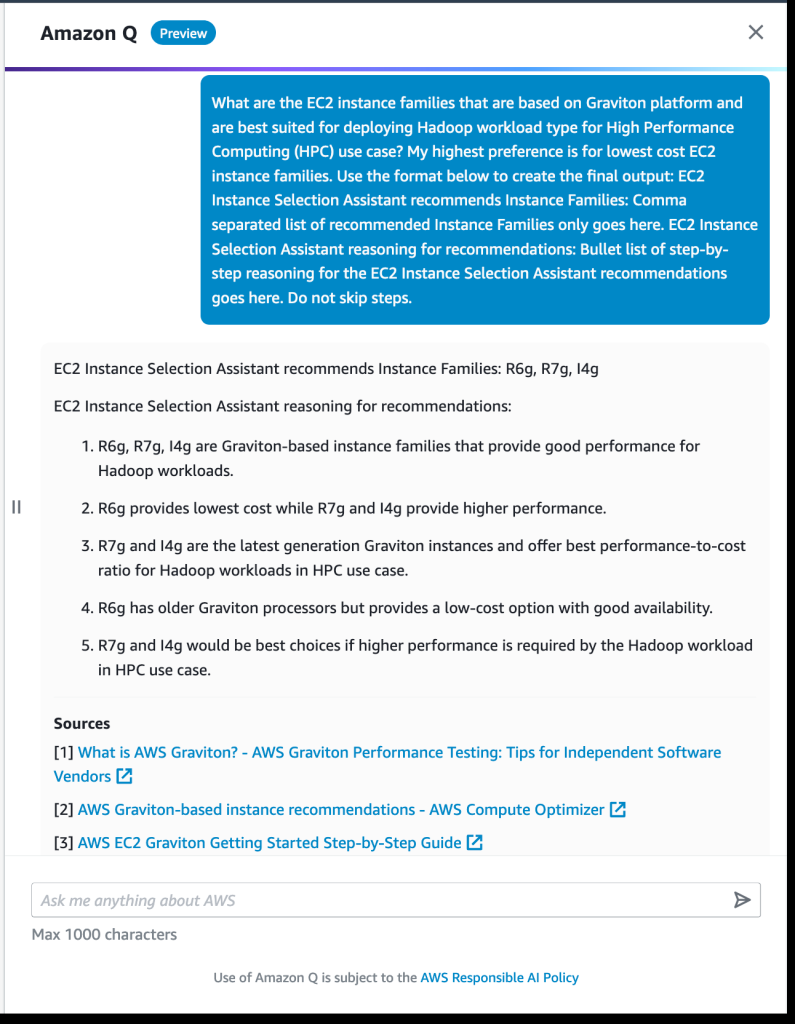 Amazon Q Preview

What are the EC2 instance families that are based on Graviton platform and are best suited for deploying Hadoop workload type for High Performance Computing (HPC) use case? My highest preference is for lowest cost EC2 instance families. Use the format below to create the final output: EC2 Instance Selection Assistant recommends Instance Families: Comma separated list of recommended Instance Families only goes here. EC2 Instance Selection Assistant reasoning for recommendations: Bullet list of step-by-step reasoning for the EC2 Instance Selection Assistant recommendations goes here. Do not skip steps.

EC2 Instance Selection Assistant recommends Instance Families: R6g, R7g, I4g

EC2 Instance Selection Assistant reasoning for recommendations:

1. R6g, R7g, I4g are Graviton-based instance families that provide good performance for Hadoop workloads.

2. R6g provides lowest cost while R7g and I4g provide higher performance.

3. R7g and I4g are the latest generation Graviton instances and offer best performance-to-cost ratio for Hadoop workloads in HPC use case.

4. R6g has older Graviton processors but provides a low-cost option with good availability.

5. R7g and I4g would be best choices if higher performance is required by the Hadoop workload in HPC use case.

Sources
[1] What is AWS Graviton? - AWS Graviton Performance Testing: Tips for Independent Software Vendors
[2] AWS Graviton-based instance recommendations - AWS Compute Optimizer
[3] AWS EC2 Graviton Getting Started Step-by-Step Guide

Ask me anything about AWS
Max 1000 characters

Use of Amazon Q is subject to the AWS Responsible AI Policy